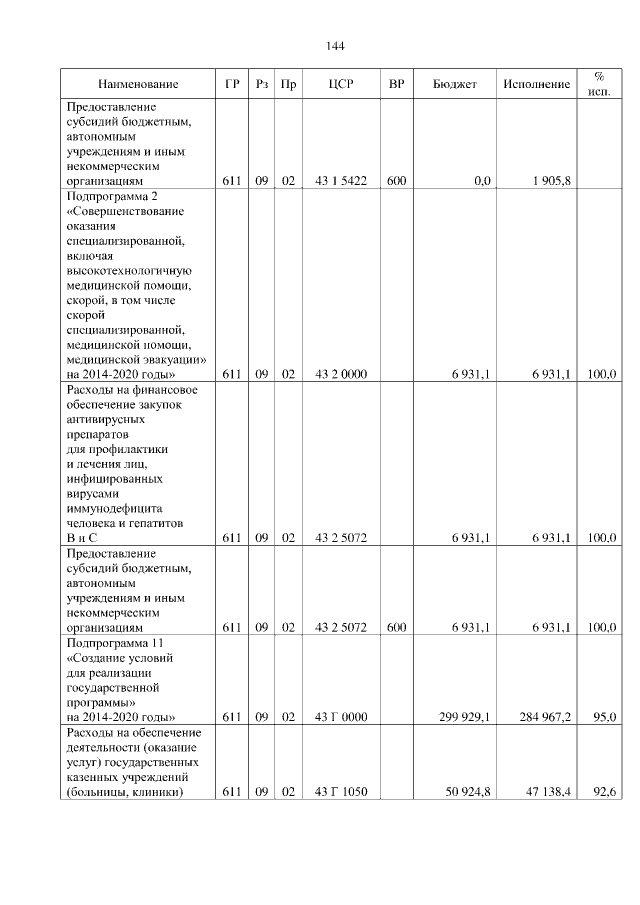 144

| Наименование | ГР | Рз | Пр | ЦСР | ВР | Бюджет | Исполнение | % исп. |
|---|---|---|---|---|---|---|---|---|
| Предоставление субсидий бюджетным, автономным учреждениям и иным некоммерческим организациям | 611 | 09 | 02 | 43 1 5422 | 600 | 0,0 | 1 905,8 | |
| Подпрограмма 2 «Совершенствование оказания специализированной, включая высокотехнологичную медицинской помощи, скорой, в том числе скорой специализированной, медицинской помощи, медицинской эвакуации» на 2014-2020 годы» | 611 | 09 | 02 | 43 2 0000 | | 6 931,1 | 6 931,1 | 100,0 |
| Расходы на финансовое обеспечение закупок антивирусных препаратов для профилактики и лечения лиц, инфицированных вирусами иммунодефицита человека и гепатитов В и С | 611 | 09 | 02 | 43 2 5072 | | 6 931,1 | 6 931,1 | 100,0 |
| Предоставление субсидий бюджетным, автономным учреждениям и иным некоммерческим организациям | 611 | 09 | 02 | 43 2 5072 | 600 | 6 931,1 | 6 931,1 | 100,0 |
| Подпрограмма 11 «Создание условий для реализации государственной программы» на 2014-2020 годы» | 611 | 09 | 02 | 43 Г 0000 | | 299 929,1 | 284 967,2 | 95,0 |
| Расходы на обеспечение деятельности (оказание услуг) государственных казенных учреждений (больницы, клиники) | 611 | 09 | 02 | 43 Г 1050 | | 50 924,8 | 47 138,4 | 92,6 |